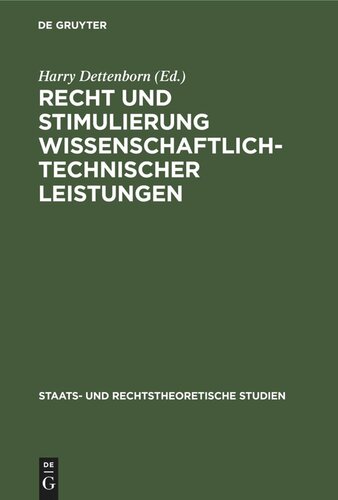 DE GRUYTER

Harry Dettenborn (Ed.)

RECHT UND STIMULIERUNG WISSENSCHAFTLICH-TECHNISCHER LEISTUNGEN

STAATS- UND RECHTSTHEORETISCHE STUDIEN

DE G